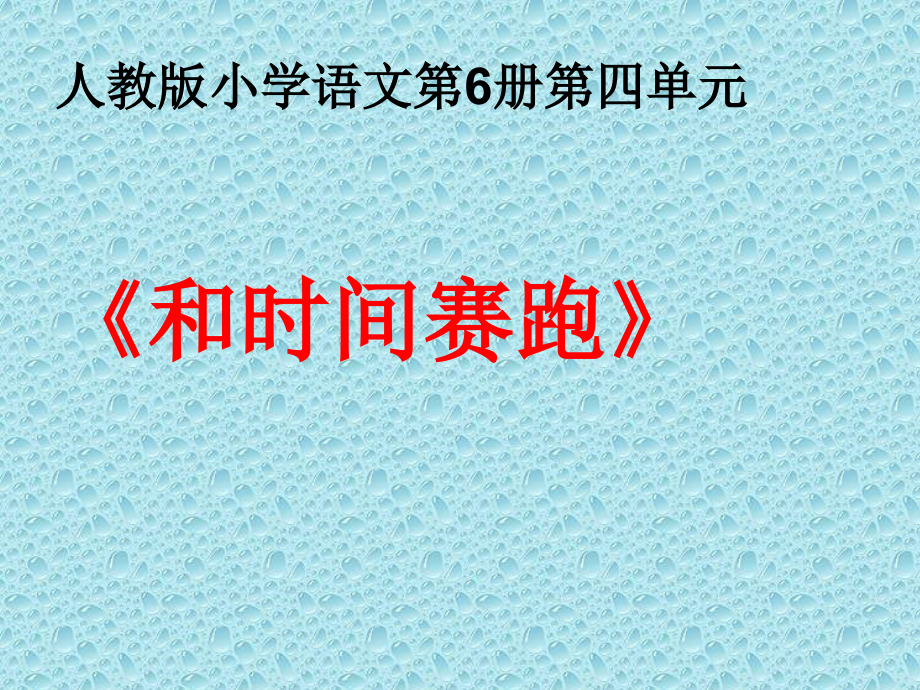 人教版小学语文第6册第四单元

《和时间赛跑》